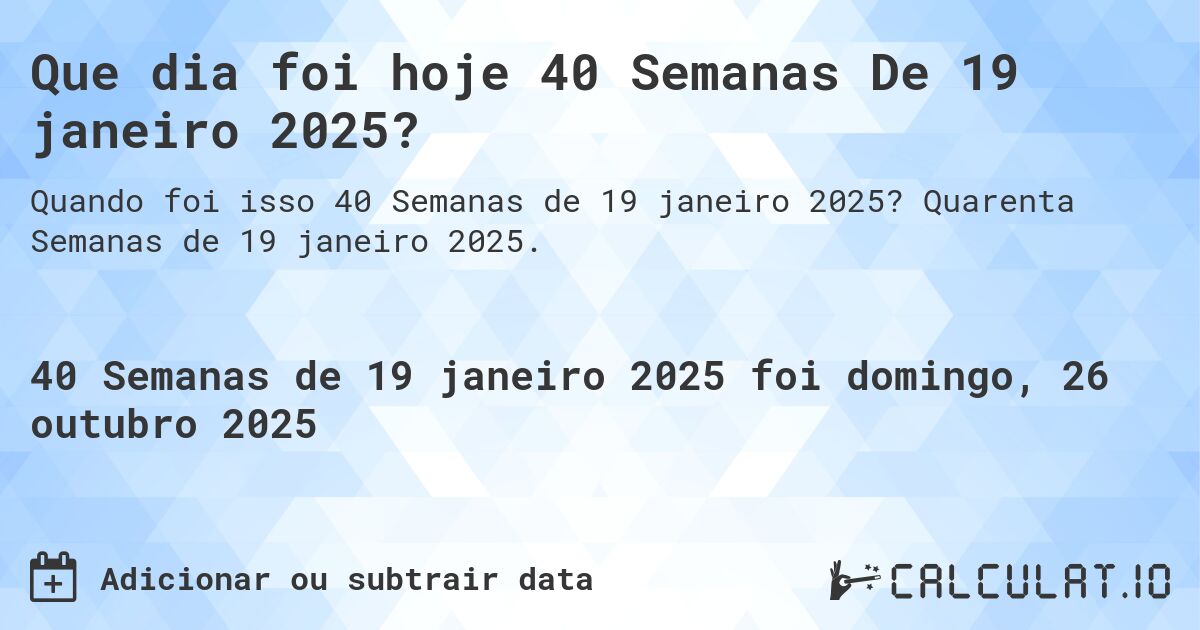 Que dia foi hoje 40 Semanas De 19 janeiro 2025?

Quando foi isso 40 Semanas de 19 janeiro 2025? Quarenta Semanas de 19 janeiro 2025.

40 Semanas de 19 janeiro 2025 foi domingo, 26 outubro 2025

Adicionar ou subtrair data

CALCULAT.IO